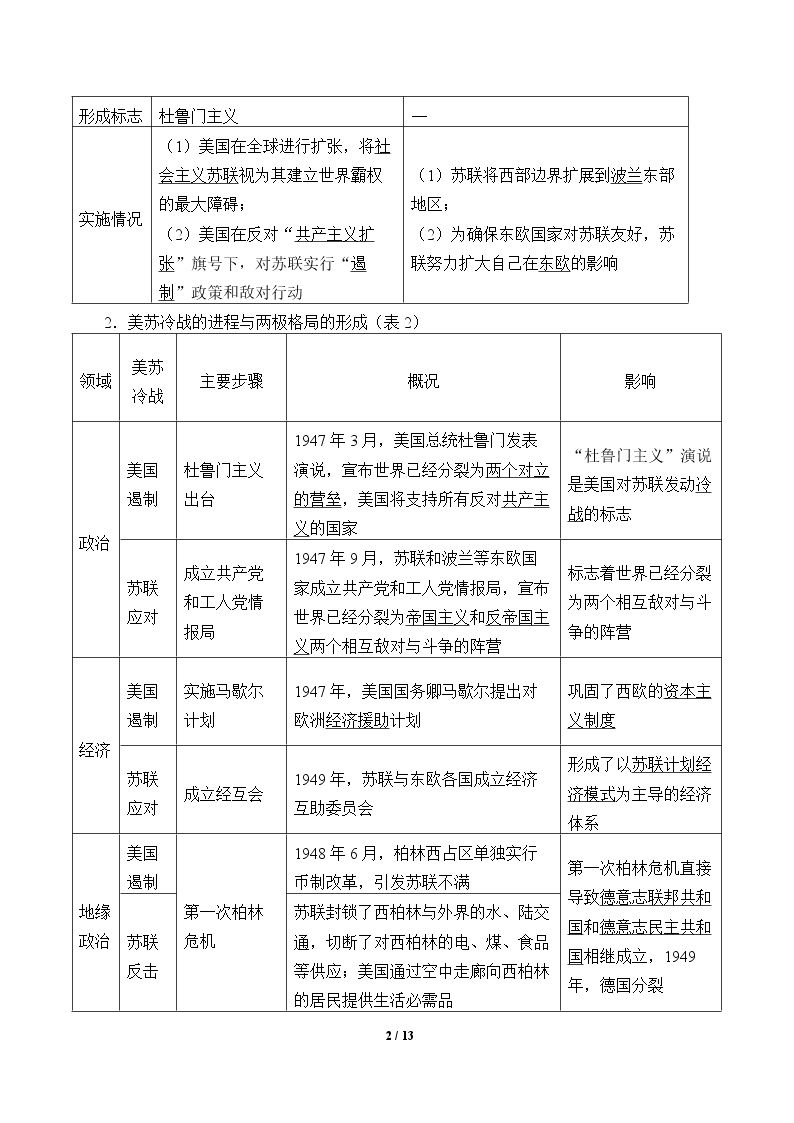 | 形成标志 | 杜鲁门主义 | — |
|---|---|---|
| 实施情况 | （1）美国在全球进行扩张，将社会主义苏联视为其建立世界霸权的最大障碍；（2）美国在反对“共产主义扩张”旗号下，对苏联实行“遏制”政策和敌对行动 | （1）苏联将西部边界扩展到波兰东部地区；（2）为确保东欧国家对苏联友好，苏联努力扩大自己在东欧的影响 |

2．美苏冷战的进程与两极格局的形成（表2）

| 领域 | 美苏冷战 | 主要步骤 | 概况 | 影响 |
|---|---|---|---|---|
| 政治 | 美国遏制 | 杜鲁门主义出台 | 1947年3月，美国总统杜鲁门发表演说，宣布世界已经分裂为两个对立的营垒，美国将支持所有反对共产主义的国家 | “杜鲁门主义”演说是美国对苏联发动冷战的标志 |
| | 苏联应对 | 成立共产党和工人党情报局 | 1947年9月，苏联和波兰等东欧国家成立共产党和工人党情报局，宣布世界已经分裂为帝国主义和反帝国主义两个相互敌对与斗争的阵营 | 标志着世界已经分裂为两个相互敌对与斗争的阵营 |
| 经济 | 美国遏制 | 实施马歇尔计划 | 1947年，美国国务卿马歇尔提出对欧洲经济援助计划 | 巩固了西欧的资本主义制度 |
| | 苏联应对 | 成立经互会 | 1949年，苏联与东欧各国成立经济互助委员会 | 形成了以苏联计划经济模式为主导的经济体系 |
| 地缘政治 | 美国遏制 | 第一次柏林危机 | 1948年6月，柏林西占区单独实行币制改革，引发苏联不满 | 第一次柏林危机直接导致德意志联邦共和国和德意志民主共和国相继成立，1949年，德国分裂 |
| | 苏联反击 | | 苏联封锁了西柏林与外界的水、陆交通，切断了对西柏林的电、煤、食品等供应；美国通过空中走廊向西柏林的居民提供生活必需品 | |

2 / 13